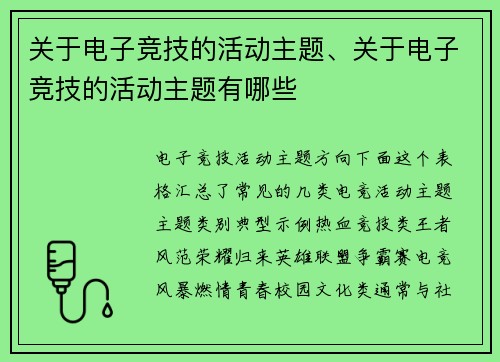 关于电子竞技的活动主题、关于电子竞技的活动主题有哪些

电子竞技活动主题方向下面这个表格汇总了常见的几类电竞活动主题主题类别典型示例热血竞技类王者风范荣耀归来英雄联盟争霸赛电竞风暴燃情青春校园文化类通常与社